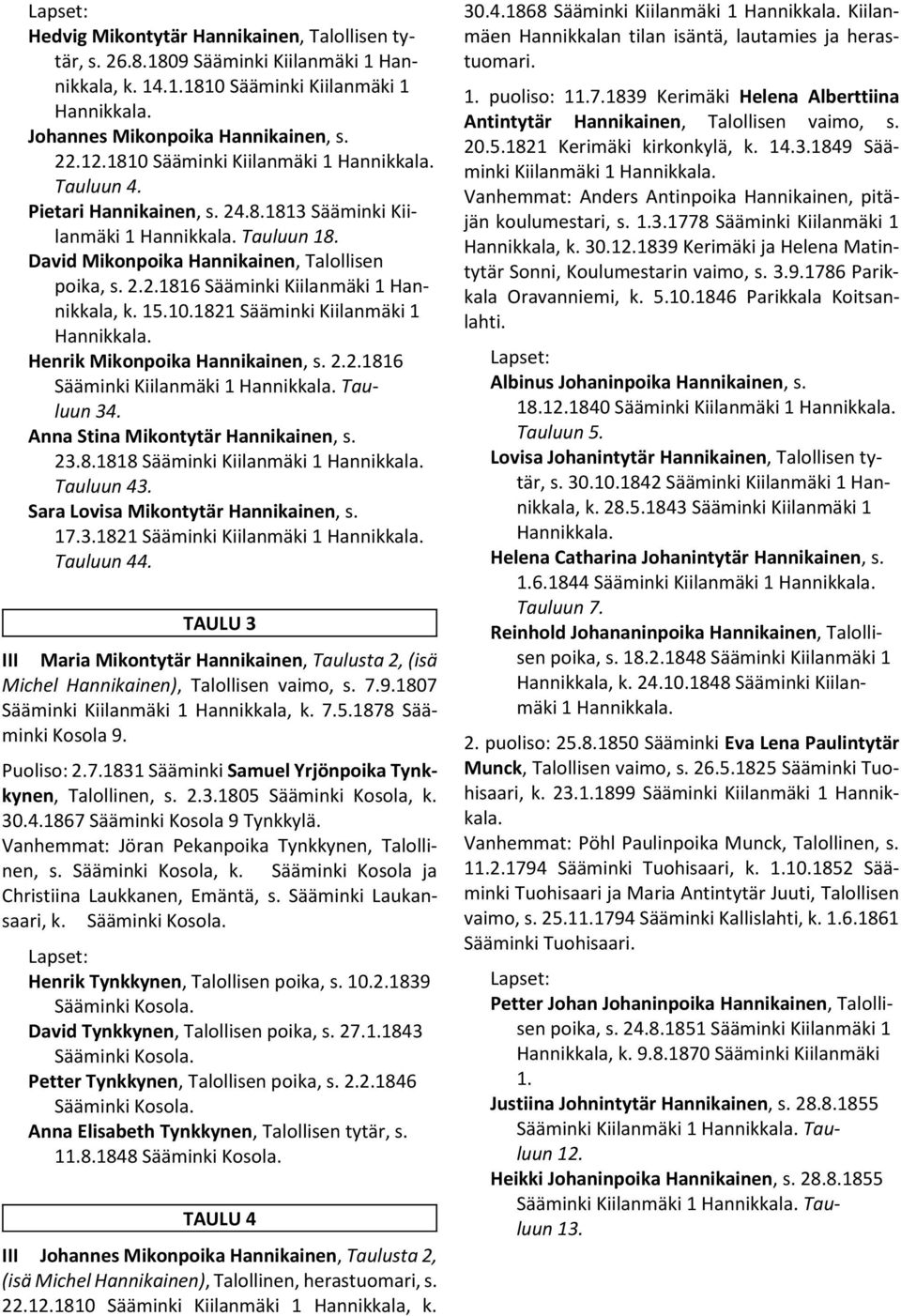 Lapset:
Hedvig Mikontytär Hannikainen, Talollisen tytär, s. 26.8.1809 Sääminki Kiilanmäki 1 Hannikkala, k. 14.1.1810 Sääminki Kiilanmäki 1 Hannikkala.
Johannes Mikonpoika Hannikainen, s. 22.12.1810 Sääminki Kiilanmäki 1 Hannikkala. Tauluun 4.
Pietari Hannikainen, s. 24.8.1813 Sääminki Kiilanmäki 1 Hannikkala. Tauluun 18.
David Mikonpoika Hannikainen, Talollisen poika, s. 2.2.1816 Sääminki Kiilanmäki 1 Hannikkala, k. 15.10.1821 Sääminki Kiilanmäki 1 Hannikkala.
Henrik Mikonpoika Hannikainen, s. 2.2.1816 Sääminki Kiilanmäki 1 Hannikkala. Tauluun 34.
Anna Stina Mikontytär Hannikainen, s. 23.8.1818 Sääminki Kiilanmäki 1 Hannikkala. Tauluun 43.
Sara Lovisa Mikontytär Hannikainen, s. 17.3.1821 Sääminki Kiilanmäki 1 Hannikkala. Tauluun 44.

TAULU 3

III Maria Mikontytär Hannikainen, Taulusta 2, (isä Michel Hannikainen), Talollisen vaimo, s. 7.9.1807 Sääminki Kiilanmäki 1 Hannikkala, k. 7.5.1878 Sääminki Kosola 9.

Puoliso: 2.7.1831 Sääminki Samuel Yrjönpoika Tynkkynen, Talollinen, s. 2.3.1805 Sääminki Kosola, k. 30.4.1867 Sääminki Kosola 9 Tynkkylä.
Vanhemmat: Jöran Pekanpoika Tynkkynen, Talollinen, s. Sääminki Kosola, k. Sääminki Kosola ja Christiina Laukkanen, Emäntä, s. Sääminki Laukansaari, k. Sääminki Kosola.

Lapset:
Henrik Tynkkynen, Talollisen poika, s. 10.2.1839 Sääminki Kosola.
David Tynkkynen, Talollisen poika, s. 27.1.1843 Sääminki Kosola.
Petter Tynkkynen, Talollisen poika, s. 2.2.1846 Sääminki Kosola.
Anna Elisabeth Tynkkynen, Talollisen tytär, s. 11.8.1848 Sääminki Kosola.

TAULU 4

III Johannes Mikonpoika Hannikainen, Taulusta 2, (isä Michel Hannikainen), Talollinen, herastuomari, s. 22.12.1810 Sääminki Kiilanmäki 1 Hannikkala, k. 30.4.1868 Sääminki Kiilanmäki 1 Hannikkala. Kiilanmäen Hannikkalan tilan isäntä, lautamies ja herastuomari.

1. puoliso: 11.7.1839 Kerimäki Helena Alberttiina Antintytär Hannikainen, Talollisen vaimo, s. 20.5.1821 Kerimäki kirkonkylä, k. 14.3.1849 Sääminki Kiilanmäki 1 Hannikkala.
Vanhemmat: Anders Antinpoika Hannikainen, pitäjän koulumestari, s. 1.3.1778 Sääminki Kiilanmäki 1 Hannikkala, k. 30.12.1839 Kerimäki ja Helena Matintytär Sonni, Koulumestarin vaimo, s. 3.9.1786 Parikkala Oravanniemi, k. 5.10.1846 Parikkala Koitsanlahti.

Lapset:
Albinus Johaninpoika Hannikainen, s. 18.12.1840 Sääminki Kiilanmäki 1 Hannikkala. Tauluun 5.
Lovisa Johanintytär Hannikainen, Talollisen tytär, s. 30.10.1842 Sääminki Kiilanmäki 1 Hannikkala, k. 28.5.1843 Sääminki Kiilanmäki 1 Hannikkala.
Helena Catharina Johanintytär Hannikainen, s. 1.6.1844 Sääminki Kiilanmäki 1 Hannikkala. Tauluun 7.
Reinhold Johananinpoika Hannikainen, Talollisen poika, s. 18.2.1848 Sääminki Kiilanmäki 1 Hannikkala, k. 24.10.1848 Sääminki Kiilanmäki 1 Hannikkala.

2. puoliso: 25.8.1850 Sääminki Eva Lena Paulintytär Munck, Talollisen vaimo, s. 26.5.1825 Sääminki Tuohisaari, k. 23.1.1899 Sääminki Kiilanmäki 1 Hannikkala.
Vanhemmat: Pöhl Paulinpoika Munck, Talollinen, s. 11.2.1794 Sääminki Tuohisaari, k. 1.10.1852 Sääminki Tuohisaari ja Maria Antintytär Juuti, Talollisen vaimo, s. 25.11.1794 Sääminki Kallislahti, k. 1.6.1861 Sääminki Tuohisaari.

Lapset:
Petter Johan Johaninpoika Hannikainen, Talollisen poika, s. 24.8.1851 Sääminki Kiilanmäki 1 Hannikkala, k. 9.8.1870 Sääminki Kiilanmäki 1.
Justiina Johnintytär Hannikainen, s. 28.8.1855 Sääminki Kiilanmäki 1 Hannikkala. Tauluun 12.
Heikki Johaninpoika Hannikainen, s. 28.8.1855 Sääminki Kiilanmäki 1 Hannikkala. Tauluun 13.